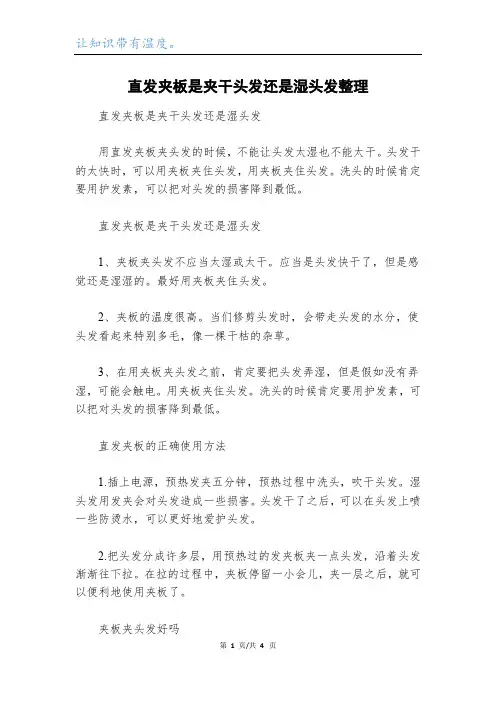 让知识带有温度。

直发夹板是夹干头发还是湿头发整理

直发夹板是夹干头发还是湿头发

用直发夹板夹头发的时候，不能让头发太湿也不能太干。头发干的太快时，可以用夹板夹住头发，用夹板夹住头发。洗头的时候肯定要用护发素，可以把对头发的损害降到最低。

直发夹板是夹干头发还是湿头发

1、夹板夹头发不应当太湿或太干。应当是头发快干了，但是感觉还是湿湿的。最好用夹板夹住头发。

2、夹板的温度很高。当们修剪头发时，会带走头发的水分，使头发看起来特别多毛，像一棵干枯的杂草。

3、在用夹板夹头发之前，肯定要把头发弄湿，但是假如没有弄湿，可能会触电。用夹板夹住头发。洗头的时候肯定要用护发素，可以把对头发的损害降到最低。

直发夹板的正确使用方法

1.插上电源，预热发夹五分钟，预热过程中洗头，吹干头发。湿头发用发夹会对头发造成一些损害。头发干了之后，可以在头发上喷一些防烫水，可以更好地爱护头发。

2.把头发分成许多层，用预热过的发夹板夹一点头发，沿着头发渐渐往下拉。在拉的过程中，夹板停留一小会儿，夹一层之后，就可以便利地使用夹板了。

夹板夹头发好吗

第 1 页/共 4 页